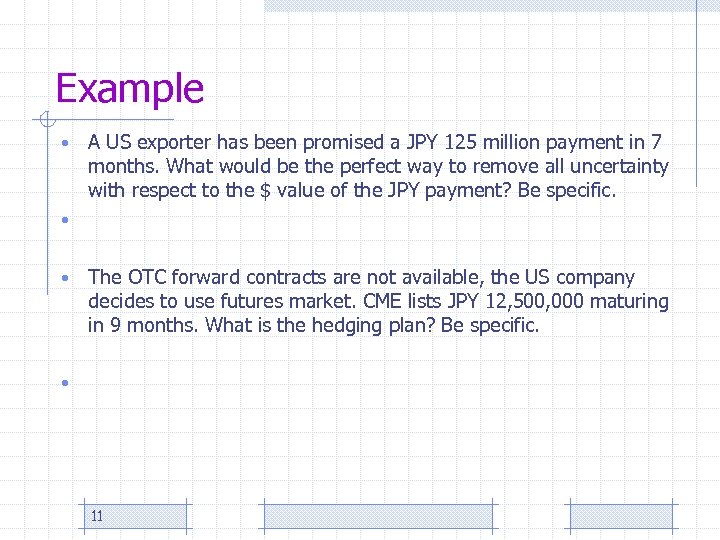 Example

• A US exporter has been promised a JPY 125 million payment in 7 months. What would be the perfect way to remove all uncertainty with respect to the $ value of the JPY payment? Be specific.

•

• The OTC forward contracts are not available, the US company decides to use futures market. CME lists JPY 12,500,000 maturing in 9 months. What is the hedging plan? Be specific.

•

11